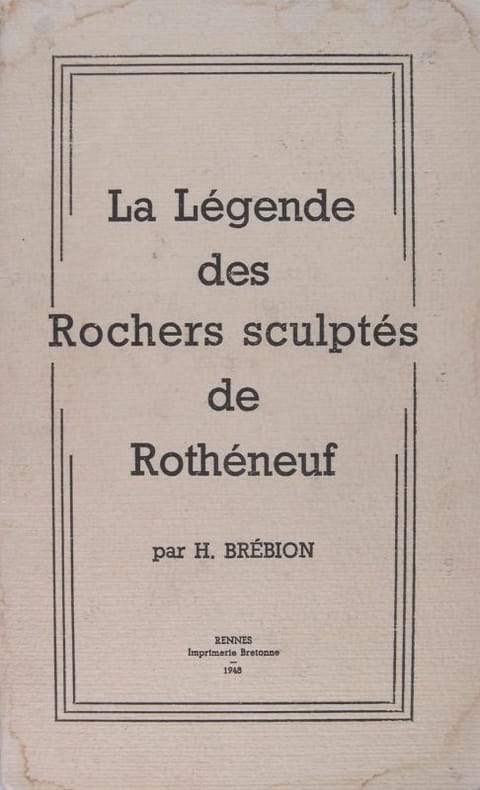 La Légende
des
Rochers sculptés
de
Rothéneuf

par H. BRÉBION

RENNES
Imprimerie Bretonne
-
1948